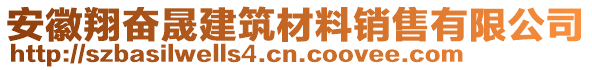 安徽翔奋晟建筑材料销售有限公司
http://szbasilwells4.cn.coovee.com